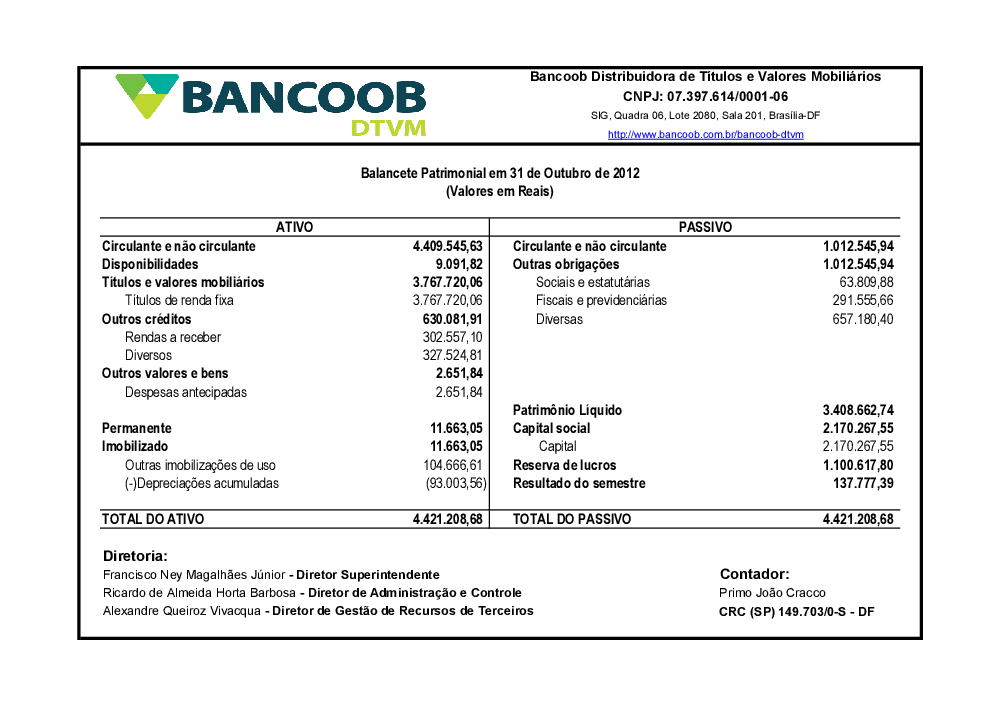 BANCOOB DTVM

Bancoob Distribuidora de Títulos e Valores Mobiliários
CNPJ: 07.397.614/0001-06
SIG, Quadra 06, Lote 2080, Sala 201, Brasília-DF
http://www.bancoob.com.br/bancoob-dtvm

Balancete Patrimonial em 31 de Outubro de 2012
(Valores em Reais)

| ATIVO | | PASSIVO | |
|---|---|---|---|
| Circulante e não circulante | 4.409.545,63 | Circulante e não circulante | 1.012.545,94 |
| Disponibilidades | 9.091,82 | Outras obrigações | 1.012.545,94 |
| Títulos e valores mobiliários | 3.767.720,06 | Sociais e estatutárias | 63.809,88 |
| Títulos de renda fixa | 3.767.720,06 | Fiscais e previdenciárias | 291.555,66 |
| Outros créditos | 630.081,91 | Diversas | 657.180,40 |
| Rendas a receber | 302.557,10 | | |
| Diversos | 327.524,81 | | |
| Outros valores e bens | 2.651,84 | | |
| Despesas antecipadas | 2.651,84 | | |
| | | Patrimônio Líquido | 3.408.662,74 |
| Permanente | 11.663,05 | Capital social | 2.170.267,55 |
| Imobilizado | 11.663,05 | Capital | 2.170.267,55 |
| Outras imobilizações de uso | 104.666,61 | Reserva de lucros | 1.100.617,80 |
| (-)Depreciações acumuladas | (93.003,56) | Resultado do semestre | 137.777,39 |
| TOTAL DO ATIVO | 4.421.208,68 | TOTAL DO PASSIVO | 4.421.208,68 |

Diretoria:
Francisco Ney Magalhães Júnior - Diretor Superintendente
Ricardo de Almeida Horta Barbosa - Diretor de Administração e Controle
Alexandre Queiroz Vivacqua - Diretor de Gestão de Recursos de Terceiros

Contador:
Primo João Cracco
CRC (SP) 149.703/0-S - DF